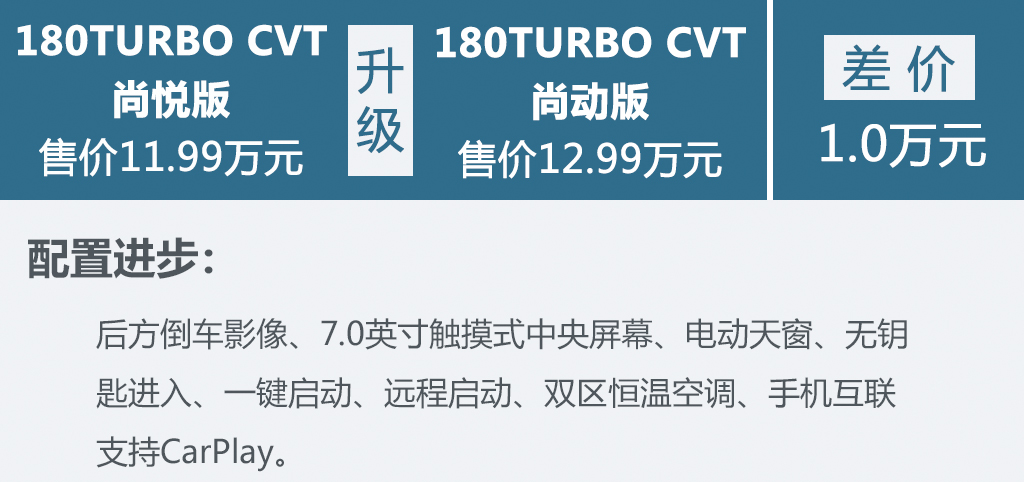 180TURBO CVT
尚悦版
售价11.99万元

升级

180TURBO CVT
尚动版
售价12.99万元

差价
1.0万元

配置进步：

后方倒车影像、7.0英寸触摸式中央屏幕、电动天窗、无钥匙进入、一键启动、远程启动、双区恒温空调、手机互联支持CarPlay。